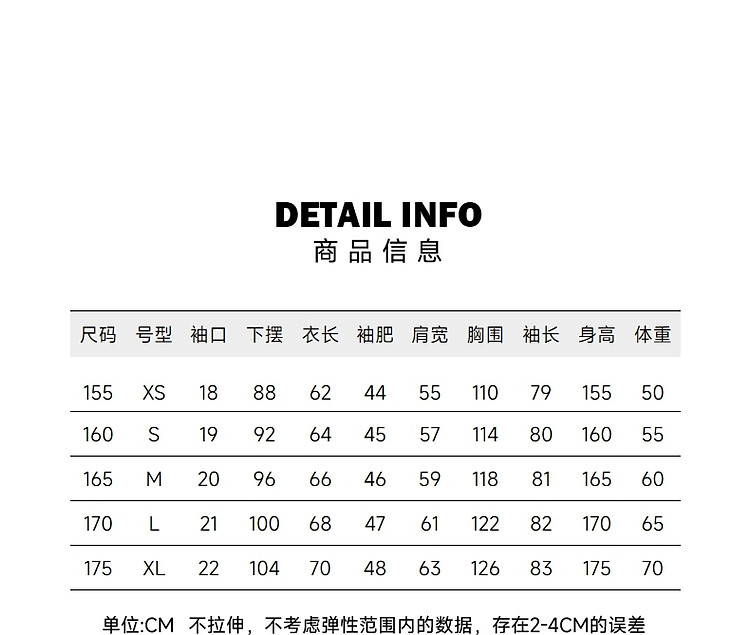 DETAIL INFO
商品信息

| 尺码 | 号型 | 袖口 | 下摆 | 衣长 | 袖肥 | 肩宽 | 胸围 | 袖长 | 身高 | 体重 |
|---|---|---|---|---|---|---|---|---|---|---|
| 155 | XS | 18 | 88 | 62 | 44 | 55 | 110 | 79 | 155 | 50 |
| 160 | S | 19 | 92 | 64 | 45 | 57 | 114 | 80 | 160 | 55 |
| 165 | M | 20 | 96 | 66 | 46 | 59 | 118 | 81 | 165 | 60 |
| 170 | L | 21 | 100 | 68 | 47 | 61 | 122 | 82 | 170 | 65 |
| 175 | XL | 22 | 104 | 70 | 48 | 63 | 126 | 83 | 175 | 70 |

单位:CM 不拉伸，不考虑弹性范围内的数据，存在2-4CM的误差